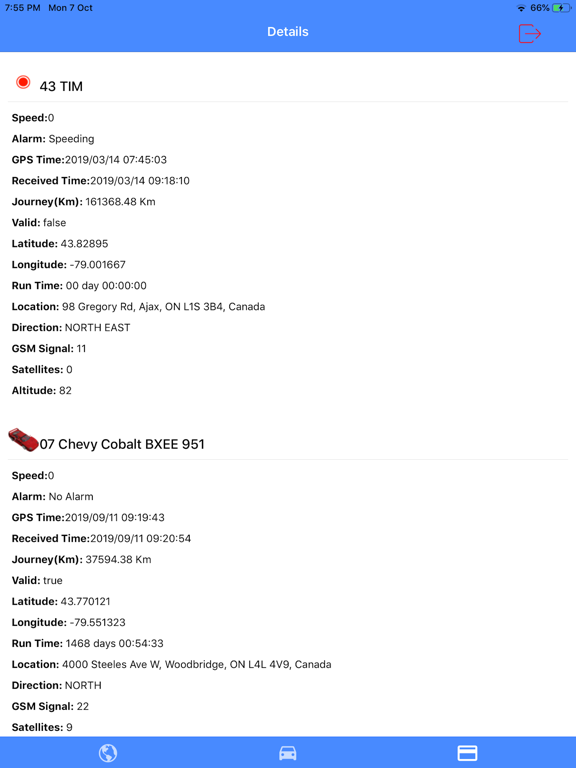 7:55 PM Mon 7 Oct

66%

Details

43 TIM

Speed:0

Alarm: Speeding

GPS Time:2019/03/14 07:45:03

Received Time:2019/03/14 09:18:10

Journey(Km): 161368.48 Km

Valid: false

Latitude: 43.82895

Longitude: -79.001667

Run Time: 00 day 00:00:00

Location: 98 Gregory Rd, Ajax, ON L1S 3B4, Canada

Direction: NORTH EAST

GSM Signal: 11

Satellites: 0

Altitude: 82

07 Chevy Cobalt BXEE 951

Speed:0

Alarm: No Alarm

GPS Time:2019/09/11 09:19:43

Received Time:2019/09/11 09:20:54

Journey(Km): 37594.38 Km

Valid: true

Latitude: 43.770121

Longitude: -79.551323

Run Time: 1468 days 00:54:33

Location: 4000 Steeles Ave W, Woodbridge, ON L4L 4V9, Canada

Direction: NORTH

GSM Signal: 22

Satellites: 9